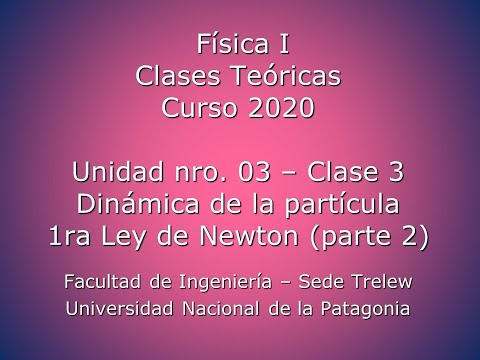 Física I
Clases Teóricas
Curso 2020

Unidad nro. 03 – Clase 3
Dinámica de la partícula
1ra Ley de Newton (parte 2)

Facultad de Ingeniería – Sede Trelew
Universidad Nacional de la Patagonia